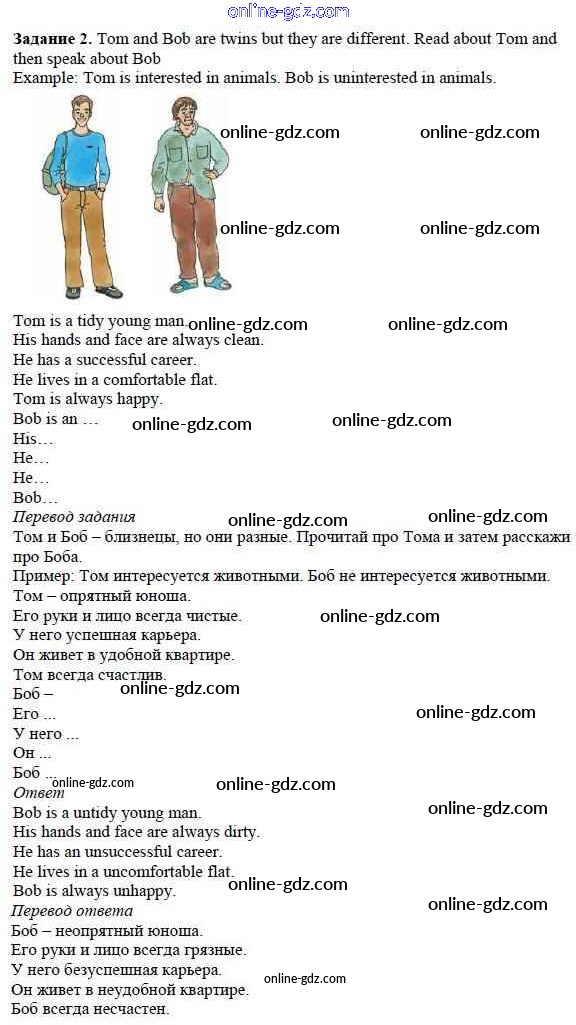 Задание 2. Tom and Bob are twins but they are different. Read about Tom and then speak about Bob

Example: Tom is interested in animals. Bob is uninterested in animals.

Tom is a tidy young man.
His hands and face are always clean.
He has a successful career.
He lives in a comfortable flat.
Tom is always happy.
Bob is an …
His…
He…
He…
Bob…

Перевод задания

Том и Боб – близнецы, но они разные. Прочитай про Тома и затем расскажи про Боба.

Пример: Том интересуется животными. Боб не интересуется животными.

Том – опрятный юноша.
Его руки и лицо всегда чистые.
У него успешная карьера.
Он живет в удобной квартире.
Том всегда счастлив.
Боб –
Его ...
У него ...
Он ...
Боб ...

Ответ

Bob is a untidy young man.
His hands and face are always dirty.
He has an unsuccessful career.
He lives in a uncomfortable flat.
Bob is always unhappy.

Перевод ответа

Боб – неопрятный юноша.
Его руки и лицо всегда грязные.
У него безуспешная карьера.
Он живет в неудобной квартире.
Боб всегда несчастен.

online-gdz.com